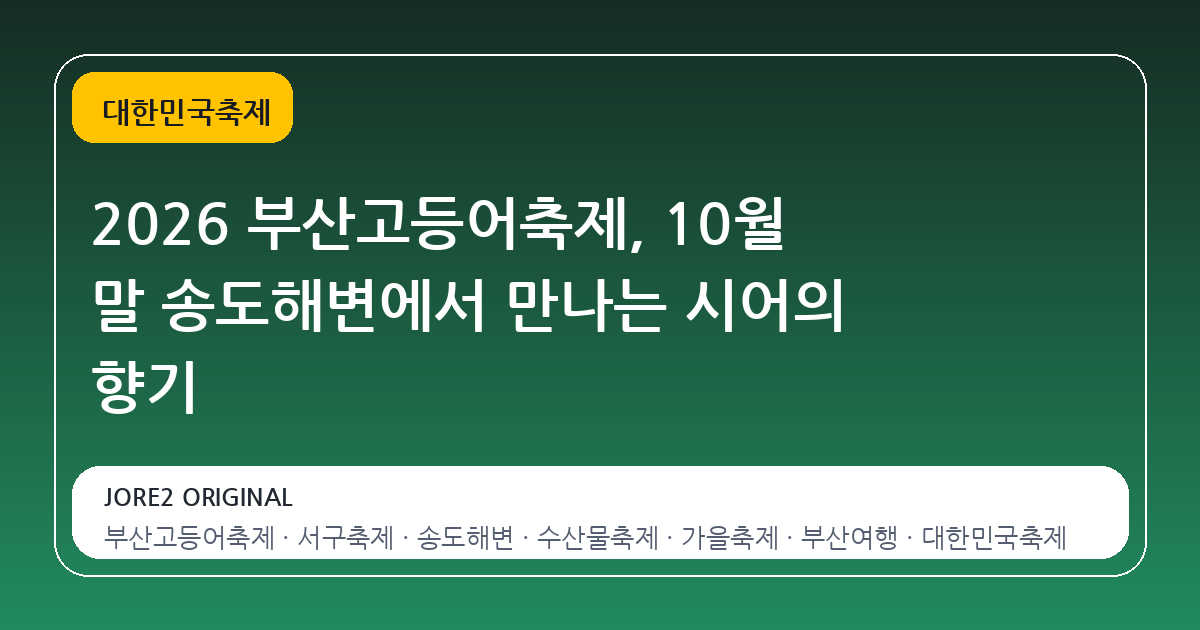 대한민국축제

2026 부산고등어축제, 10월 말 송도해변에서 만나는 시어의 향기

JORE2 ORIGINAL

부산고등어축제 · 서구축제 · 송도해변 · 수산물축제 · 가을축제 · 부산여행 · 대한민국축제